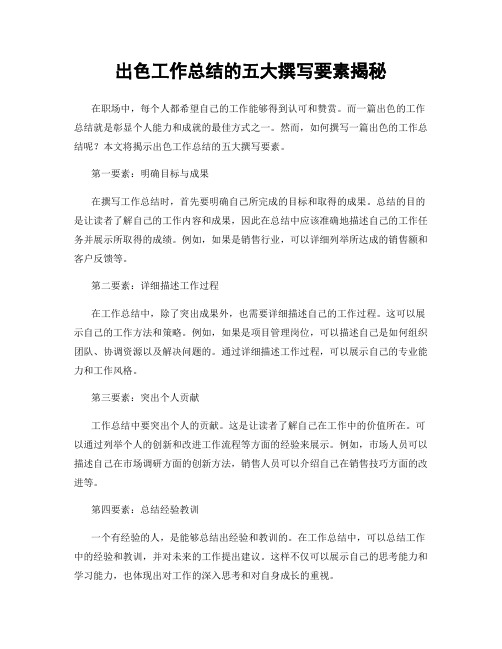 出色工作总结的五大撰写要素揭秘

在职场中，每个人都希望自己的工作能够得到认可和赞赏。而一篇出色的工作总结就是彰显个人能力和成就的最佳方式之一。然而，如何撰写一篇出色的工作总结呢？本文将揭示出色工作总结的五大撰写要素。

第一要素：明确目标与成果

在撰写工作总结时，首先要明确自己所完成的目标和取得的成果。总结的目的是让读者了解自己的工作内容和成果，因此在总结中应该准确地描述自己的工作任务并展示所取得的成绩。例如，如果是销售行业，可以详细列举所达成的销售额和客户反馈等。

第二要素：详细描述工作过程

在工作总结中，除了突出成果外，也需要详细描述自己的工作过程。这可以展示自己的工作方法和策略。例如，如果是项目管理岗位，可以描述自己是如何组织团队、协调资源以及解决问题的。通过详细描述工作过程，可以展示自己的专业能力和工作风格。

第三要素：突出个人贡献

工作总结中要突出个人的贡献。这是让读者了解自己在工作中的价值所在。可以通过列举个人的创新和改进工作流程等方面的经验来展示。例如，市场人员可以描述自己在市场调研方面的创新方法，销售人员可以介绍自己在销售技巧方面的改进等。

第四要素：总结经验教训

一个有经验的人，是能够总结出经验和教训的。在工作总结中，可以总结工作中的经验和教训，并对未来的工作提出建议。这样不仅可以展示自己的思考能力和学习能力，也体现出对工作的深入思考和对自身成长的重视。